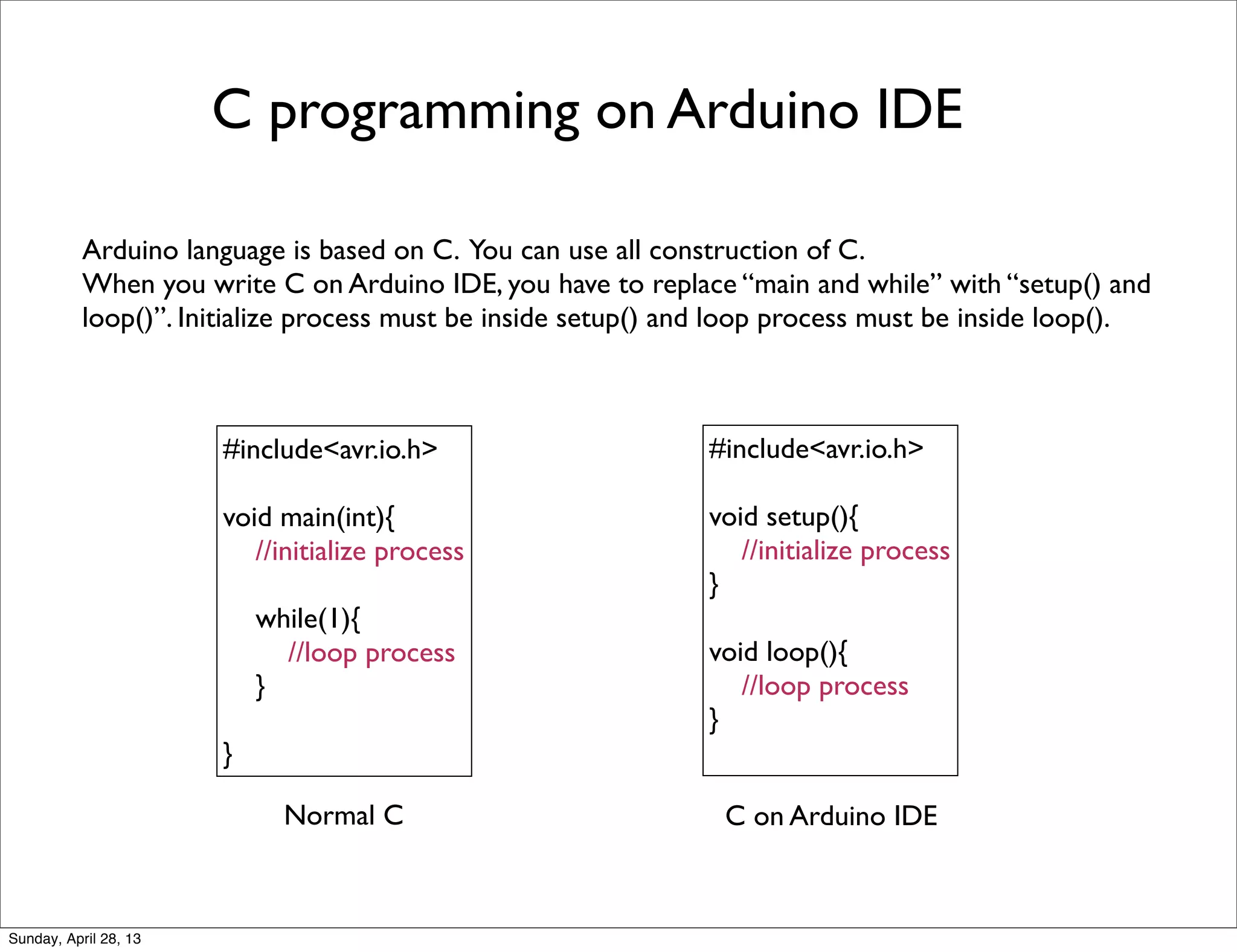 C programming on Arduino IDE

Arduino language is based on C. You can use all construction of C.
When you write C on Arduino IDE, you have to replace “main and while” with “setup() and loop()”. Initialize process must be inside setup() and loop process must be inside loop().

#include<avr.io.h>

void main(int){
//initialize process

while(1){
//loop process
}

}

Normal C

#include<avr.io.h>

void setup(){
//initialize process
}

void loop(){
//loop process
}

C on Arduino IDE

Sunday, April 28, 13